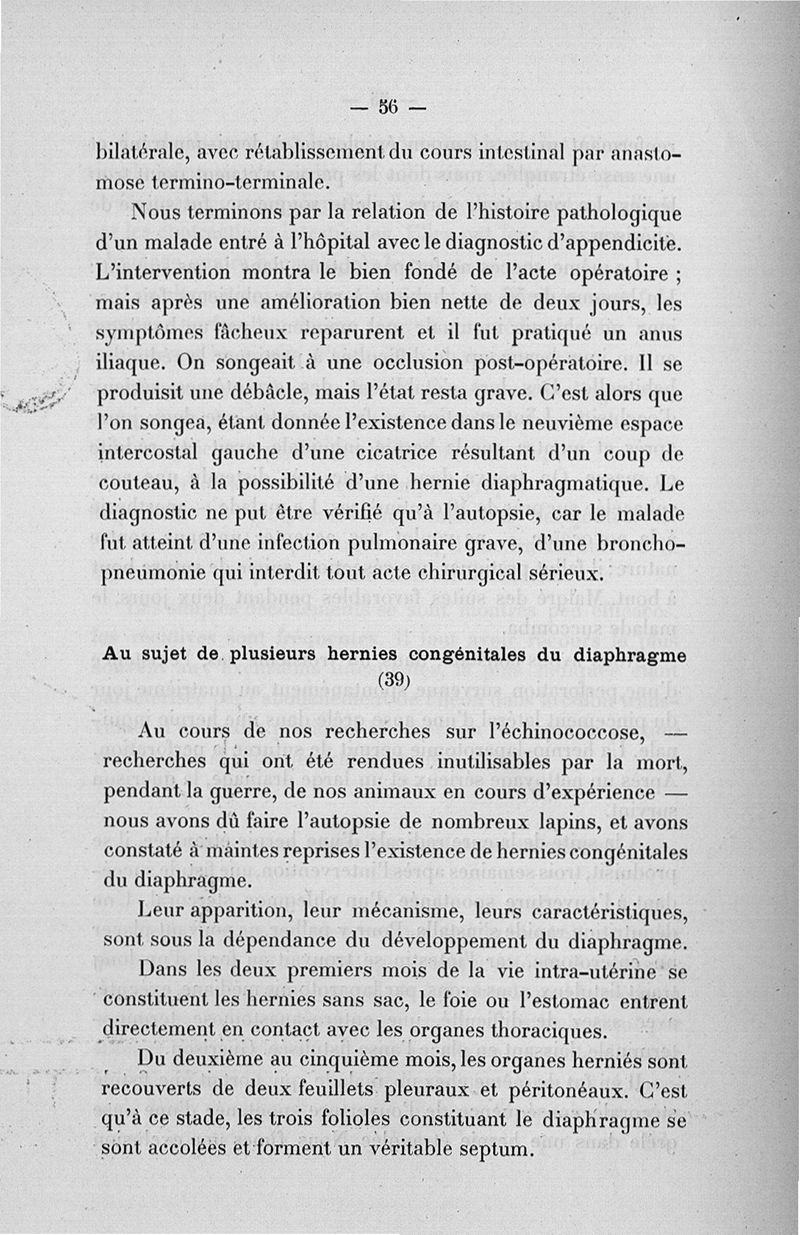 — 56 —

bilatérale, avec rétablissement du cours intestinal par anastomose termino-terminale.

Nous terminons par la relation de l'histoire pathologique d'un malade entré à l'hôpital avec le diagnostic d'appendicite. L'intervention montra le bien fondé de l'acte opératoire ; mais après une amélioration bien nette de deux jours, les symptômes fâcheux reparurent et il fut pratiqué un anus iliaque. On songeait à une occlusion post-opératoire. Il se produisit une débâcle, mais l'état resta grave. C'est alors que l'on songea, étant donnée l'existence dans le neuvième espace intercostal gauche d'une cicatrice résultant d'un coup de couteau, à la possibilité d'une hernie diaphragmatique. Le diagnostic ne put être vérifié qu'à l'autopsie, car le malade fut atteint d'une infection pulmonaire grave, d'une bronchopneumonie qui interdit tout acte chirurgical sérieux.

Au sujet de plusieurs hernies congénitales du diaphragme
(39)

Au cours de nos recherches sur l'échinococcose, — recherches qui ont été rendues inutilisables par la mort, pendant la guerre, de nos animaux en cours d'expérience — nous avons dû faire l'autopsie de nombreux lapins, et avons constaté à maintes reprises l'existence de hernies congénitales du diaphragme.

Leur apparition, leur mécanisme, leurs caractéristiques, sont sous la dépendance du développement du diaphragme.

Dans les deux premiers mois de la vie intra-utérine se constituent les hernies sans sac, le foie ou l'estomac entrent directement en contact avec les organes thoraciques.

Du deuxième au cinquième mois, les organes herniés sont recouverts de deux feuillets pleuraux et péritonéaux. C'est qu'à ce stade, les trois folioles constituant le diaphragme se sont accolées et forment un véritable septum.